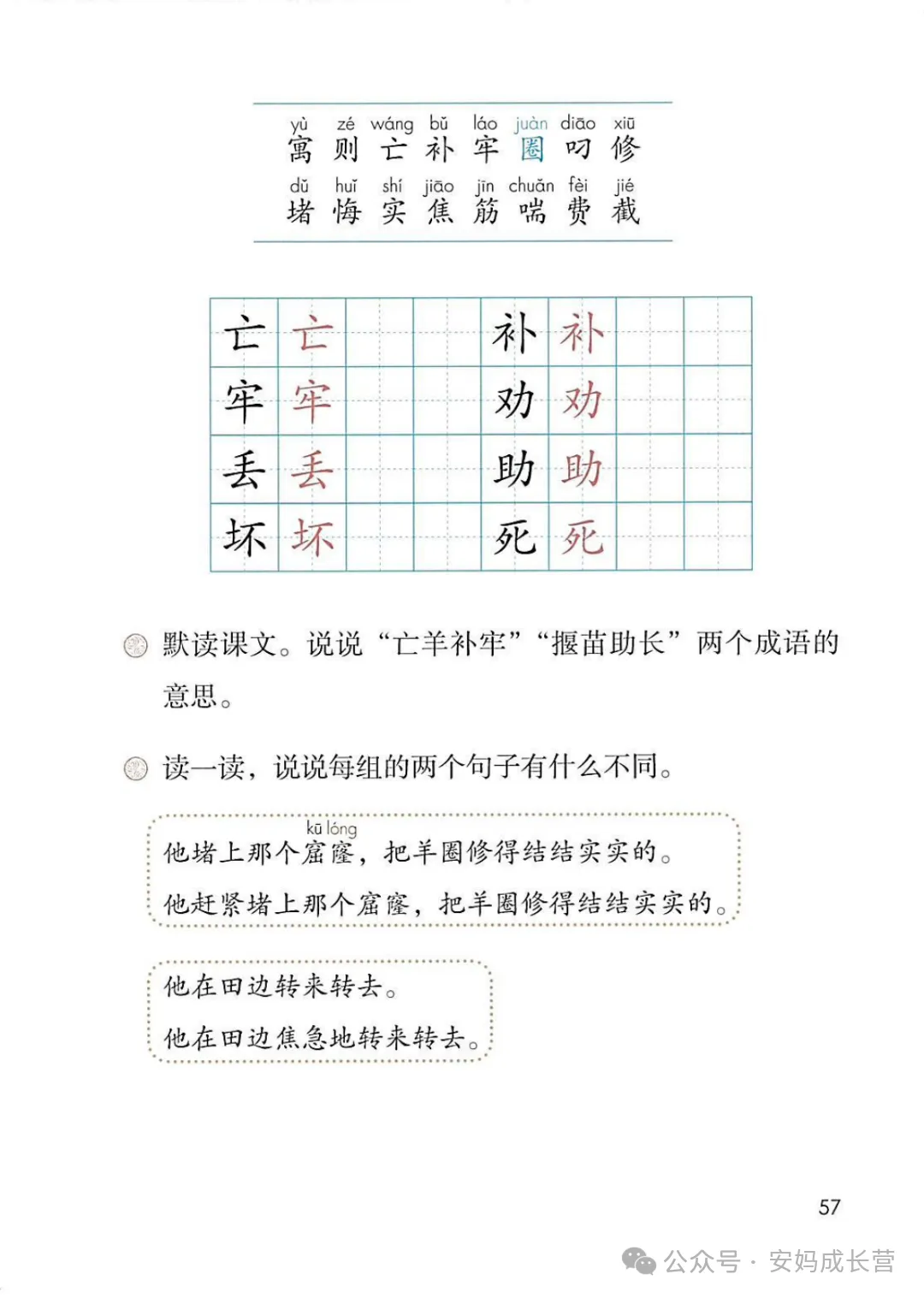 yù zé wáng bǔ láo juàn diāo xiū
寓 则 亡 补 牢 圈 叼 修

dǔ huǐ shí jiāo jīn chuǎn fèi jié
堵 悔 实 焦 筋 喘 费 截

| 亡 | 亡 | | | 补 | 补 | | |
|---|---|---|---|---|---|---|---|
| 牢 | 牢 | | | 劝 | 劝 | | |
| 丢 | 丢 | | | 助 | 助 | | |
| 坏 | 坏 | | | 死 | 死 | | |

默读课文。说说“亡羊补牢”“揠苗助长”两个成语的意思。

读一读，说说每组的两个句子有什么不同。

kū lóng
他堵上那个窟窿，把羊圈修得结结实实的。
他赶紧堵上那个窟窿，把羊圈修得结结实实的。

他在田边转来转去。
他在田边焦急地转来转去。

57

公众号 · 安妈成长营